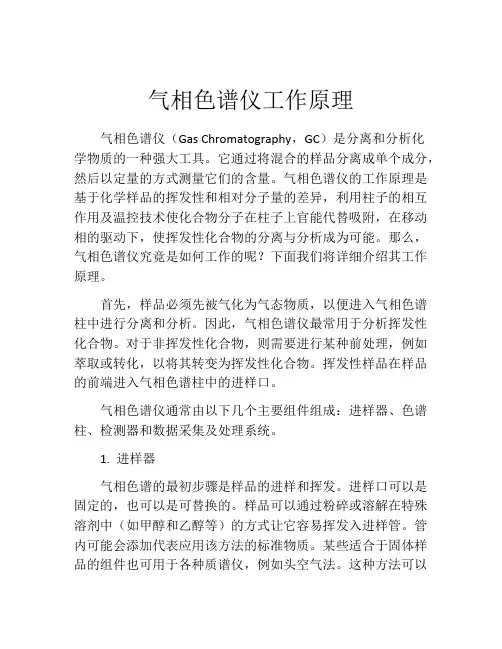 气相色谱仪工作原理

气相色谱仪（Gas Chromatography，GC）是分离和分析化学物质的一种强大工具。它通过将混合的样品分离成单个成分，然后以定量的方式测量它们的含量。气相色谱仪的工作原理是基于化学样品的挥发性和相对分子量的差异，利用柱子的相互作用及温控技术使化合物分子在柱子上官能代替吸附，在移动相的驱动下，使挥发性化合物的分离与分析成为可能。那么，气相色谱仪究竟是如何工作的呢？下面我们将详细介绍其工作原理。

首先，样品必须先被气化为气态物质，以便进入气相色谱柱中进行分离和分析。因此，气相色谱仪最常用于分析挥发性化合物。对于非挥发性化合物，则需要进行某种前处理，例如萃取或转化，以将其转变为挥发性化合物。挥发性样品在样品的前端进入气相色谱柱中的进样口。

气相色谱仪通常由以下几个主要组件组成：进样器、色谱柱、检测器和数据采集及处理系统。

1. 进样器

气相色谱的最初步骤是样品的进样和挥发。进样口可以是固定的，也可以是可替换的。样品可以通过粉碎或溶解在特殊溶剂中（如甲醇和乙醇等）的方式让它容易挥发入进样管。管内可能会添加代表应用该方法的标准物质。某些适合于固体样品的组件也可用于各种质谱仪，例如头空气法。这种方法可以